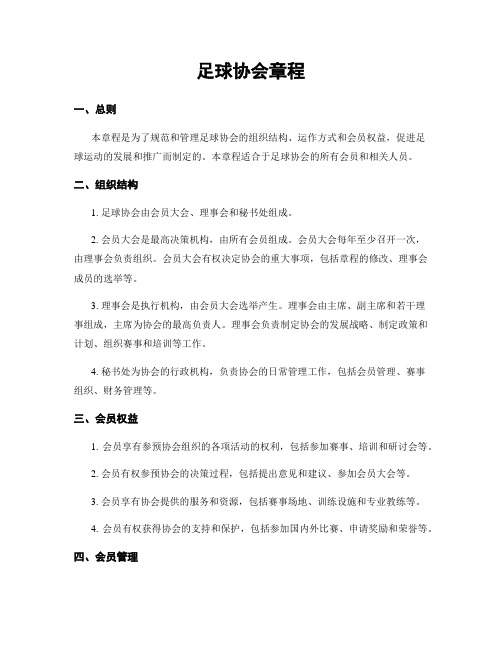 足球协会章程

一、总则

本章程是为了规范和管理足球协会的组织结构、运作方式和会员权益，促进足球运动的发展和推广而制定的。本章程适合于足球协会的所有会员和相关人员。

二、组织结构

1. 足球协会由会员大会、理事会和秘书处组成。

2. 会员大会是最高决策机构，由所有会员组成。会员大会每年至少召开一次，由理事会负责组织。会员大会有权决定协会的重大事项，包括章程的修改、理事会成员的选举等。

3. 理事会是执行机构，由会员大会选举产生。理事会由主席、副主席和若干理事组成，主席为协会的最高负责人。理事会负责制定协会的发展战略、制定政策和计划、组织赛事和培训等工作。

4. 秘书处为协会的行政机构，负责协会的日常管理工作，包括会员管理、赛事组织、财务管理等。

三、会员权益

1. 会员享有参预协会组织的各项活动的权利，包括参加赛事、培训和研讨会等。

2. 会员有权参预协会的决策过程，包括提出意见和建议、参加会员大会等。

3. 会员享有协会提供的服务和资源，包括赛事场地、训练设施和专业教练等。

4. 会员有权获得协会的支持和保护，包括参加国内外比赛、申请奖励和荣誉等。

四、会员管理